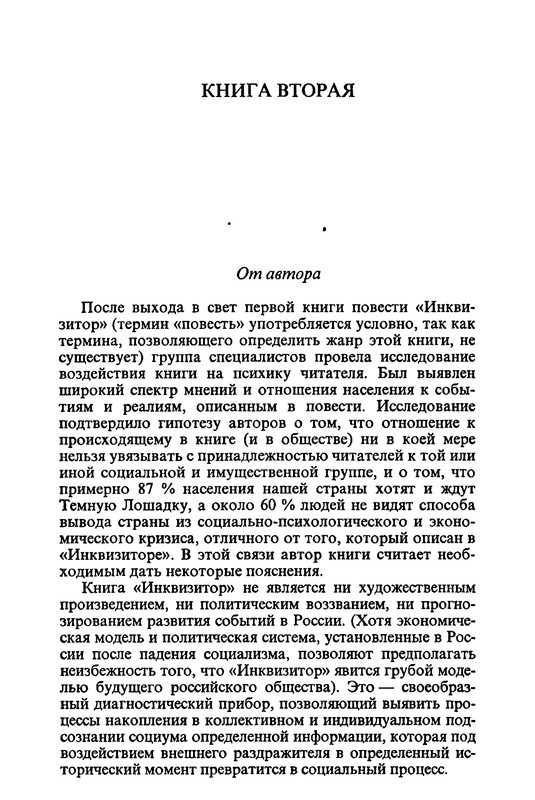 КНИГА ВТОРАЯ

От автора

После выхода в свет первой книги повести «Инквизитор» (термин «повесть» употребляется условно, так как термина, позволяющего определить жанр этой книги, не существует) группа специалистов провела исследование воздействия книги на психику читателя. Был выявлен широкий спектр мнений и отношения населения к событиям и реалиям, описанным в повести. Исследование подтвердило гипотезу авторов о том, что отношение к происходящему в книге (и в обществе) ни в коей мере нельзя увязывать с принадлежностью читателей к той или иной социальной и имущественной группе, и о том, что примерно 87 % населения нашей страны хотят и ждут Темную Лошадку, а около 60 % людей не видят способа вывода страны из социально-психологического и экономического кризиса, отличного от того, который описан в «Инквизиторе». В этой связи автор книги считает необходимым дать некоторые пояснения.

Книга «Инквизитор» не является ни художественным произведением, ни политическим воззванием, ни прогнозированием развития событий в России. (Хотя экономическая модель и политическая система, установленные в России после падения социализма, позволяют предполагать неизбежность того, что «Инквизитор» явится грубой моделью будущего российского общества). Это — своеобразный диагностический прибор, позволяющий выявить процессы накопления в коллективном и индивидуальном подсознании социума определенной информации, которая под воздействием внешнего раздражителя в определенный исторический момент превратится в социальный процесс.